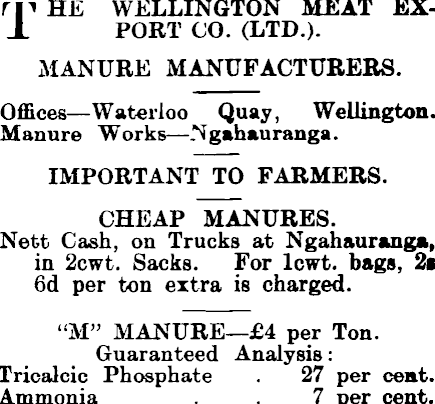 THE WELLINGTON MEAT EXPORT CO. (LTD.).

MANURE MANUFACTURERS.

Offices—Waterloo Quay, Wellington.
Manure Works—Ngahauranga.

IMPORTANT TO FARMERS.

CHEAP MANURES.

Nett Cash, on Trucks at Ngahauranga, in 2cwt. Sacks. For 1cwt. bags, 2s 6d per ton extra is charged.

"M" MANURE—£4 per Ton.
Guaranteed Analysis:
Tricalcic Phosphate . 27 per cent.
Ammonia . . 7 per cent.